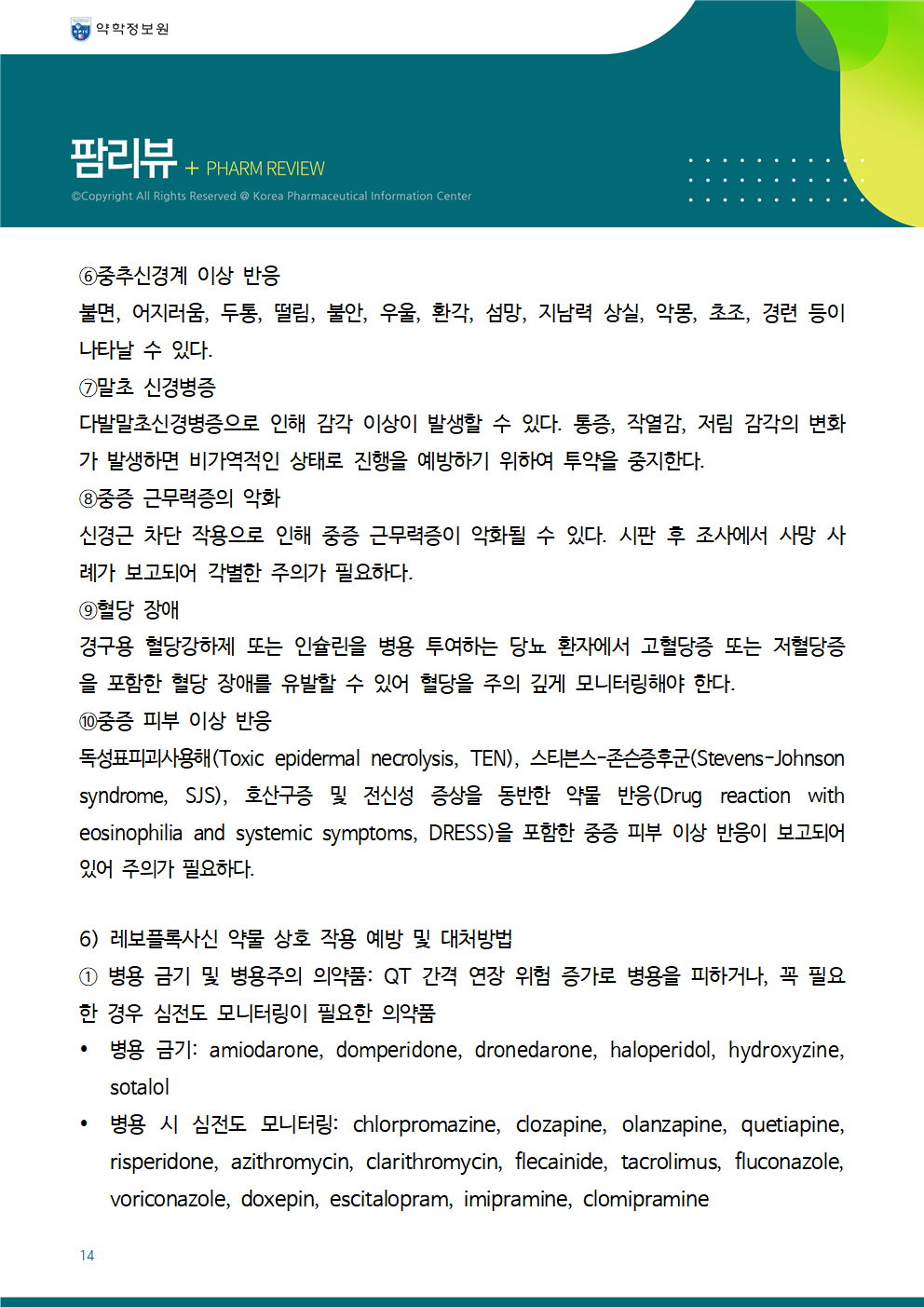 약학정보원

팜리뷰 + PHARM REVIEW
©Copyright All Rights Reserved @ Korea Pharmaceutical Information Center

⑥중추신경계 이상 반응
불면, 어지러움, 두통, 떨림, 불안, 우울, 환각, 섬망, 지남력 상실, 악몽, 초조, 경련 등이 나타날 수 있다.
⑦말초 신경병증
다발말초신경병증으로 인해 감각 이상이 발생할 수 있다. 통증, 작열감, 저림 감각의 변화가 발생하면 비가역적인 상태로 진행을 예방하기 위하여 투약을 중지한다.
⑧중증 근무력증의 악화
신경근 차단 작용으로 인해 중증 근무력증이 악화될 수 있다. 시판 후 조사에서 사망 사례가 보고되어 각별한 주의가 필요하다.
⑨혈당 장애
경구용 혈당강하제 또는 인슐린을 병용 투여하는 당뇨 환자에서 고혈당증 또는 저혈당증을 포함한 혈당 장애를 유발할 수 있어 혈당을 주의 깊게 모니터링해야 한다.
⑩중증 피부 이상 반응
독성표피괴사용해(Toxic epidermal necrolysis, TEN), 스티븐스-존슨증후군(Stevens-Johnson syndrome, SJS), 호산구증 및 전신성 증상을 동반한 약물 반응(Drug reaction with eosinophilia and systemic symptoms, DRESS)을 포함한 중증 피부 이상 반응이 보고되어 있어 주의가 필요하다.

6) 레보플록사신 약물 상호 작용 예방 및 대처방법
① 병용 금기 및 병용주의 의약품: QT 간격 연장 위험 증가로 병용을 피하거나, 꼭 필요한 경우 심전도 모니터링이 필요한 의약품
• 병용 금기: amiodarone, domperidone, dronedarone, haloperidol, hydroxyzine, sotalol
• 병용 시 심전도 모니터링: chlorpromazine, clozapine, olanzapine, quetiapine, risperidone, azithromycin, clarithromycin, flecainide, tacrolimus, fluconazole, voriconazole, doxepin, escitalopram, imipramine, clomipramine

14